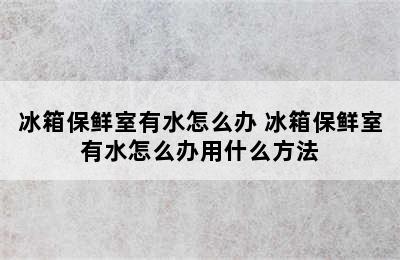 冰箱保鲜室有水怎么办 冰箱保鲜室有水怎么办用什么方法